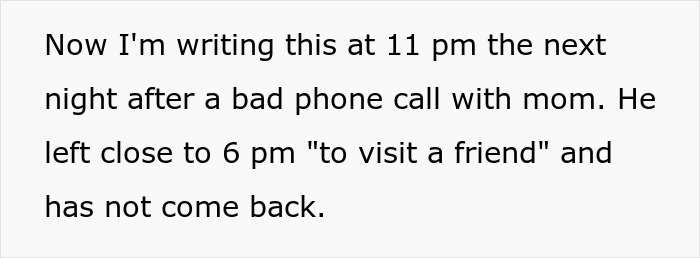 Now I'm writing this at 11 pm the next night after a bad phone call with mom. He left close to 6 pm "to visit a friend" and has not come back.